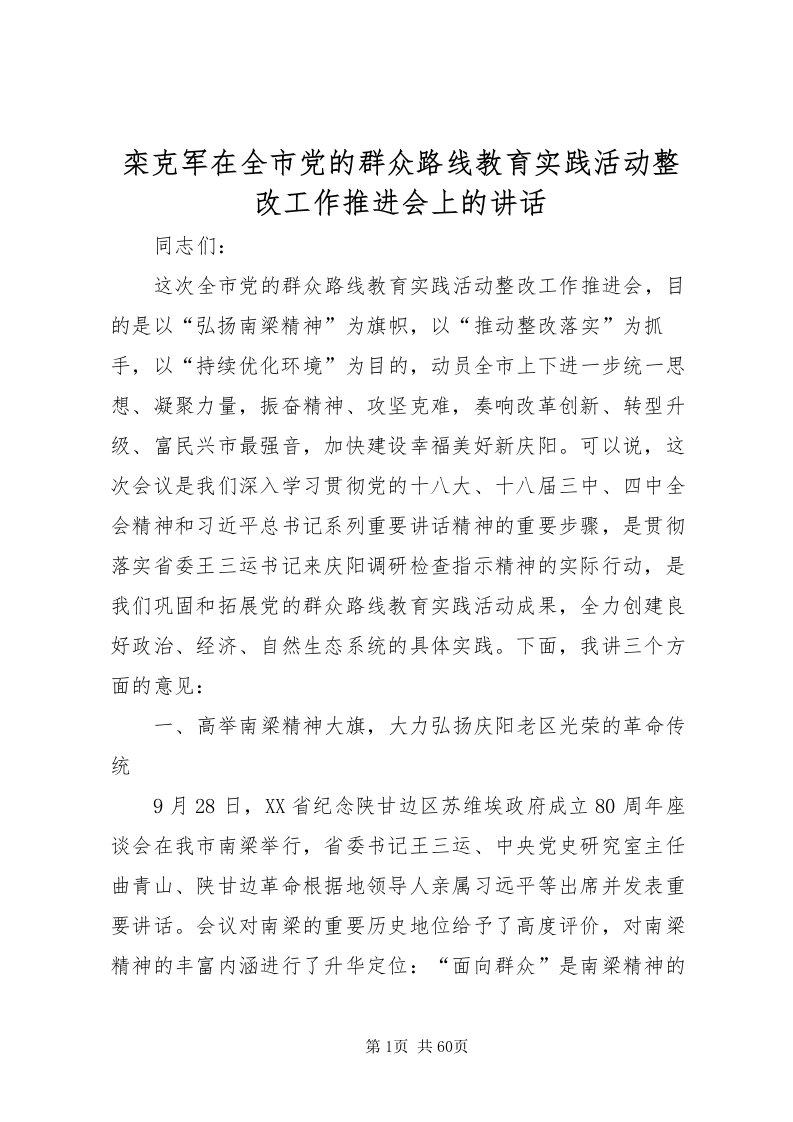 栾克军在全市党的群众路线教育实践活动整改工作推进会上的讲话

同志们：

这次全市党的群众路线教育实践活动整改工作推进会，目的是以“弘扬南梁精神”为旗帜，以“推动整改落实”为抓手，以“持续优化环境”为目的，动员全市上下进一步统一思想、凝聚力量，振奋精神、攻坚克难，奏响改革创新、转型升级、富民兴市最强音，加快建设幸福美好新庆阳。可以说，这次会议是我们深入学习贯彻党的十八大、十八届三中、四中全会精神和习近平总书记系列重要讲话精神的重要步骤，是贯彻落实省委王三运书记来庆阳调研检查指示精神的实际行动，是我们巩固和拓展党的群众路线教育实践活动成果，全力创建良好政治、经济、自然生态系统的具体实践。下面，我讲三个方面的意见：

一、高举南梁精神大旗，大力弘扬庆阳老区光荣的革命传统

9月28日，XX省纪念陕甘边区苏维埃政府成立80周年座谈会在我市南梁举行，省委书记王三运、中央党史研究室主任曲青山、陕甘边革命根据地领导人亲属习远平等出席并发表重要讲话。会议对南梁的重要历史地位给予了高度评价，对南梁精神的丰富内涵进行了升华定位：“面向群众”是南梁精神的

第1页 共60页